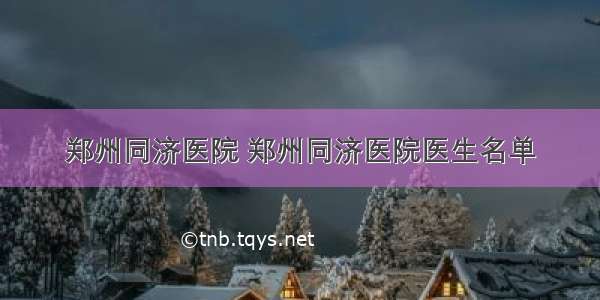 郑州同济医院 郑州同济医院医生名单

©tnb.tqys.net